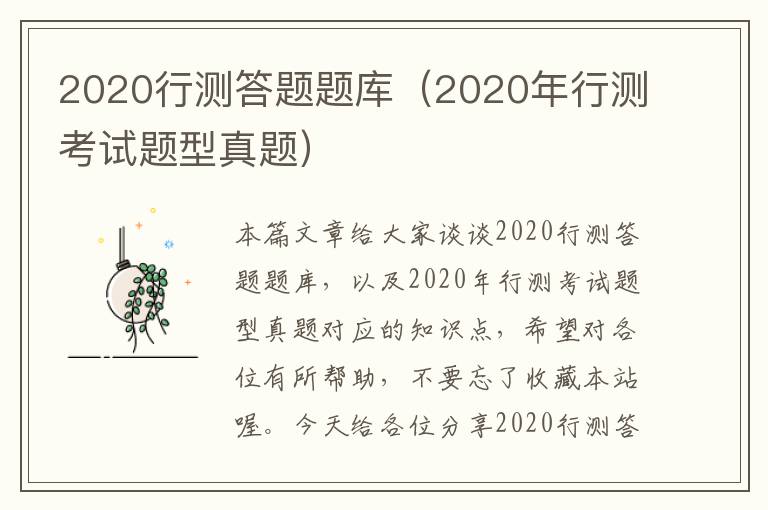 2020行测答题题库（2020年行测考试题型真题）

本篇文章给大家谈谈2020行测答题题库，以及2020年行测考试题型真题对应的知识点，希望对各位有所帮助，不要忘了收藏本站喔。今天给各位分享2020行测答